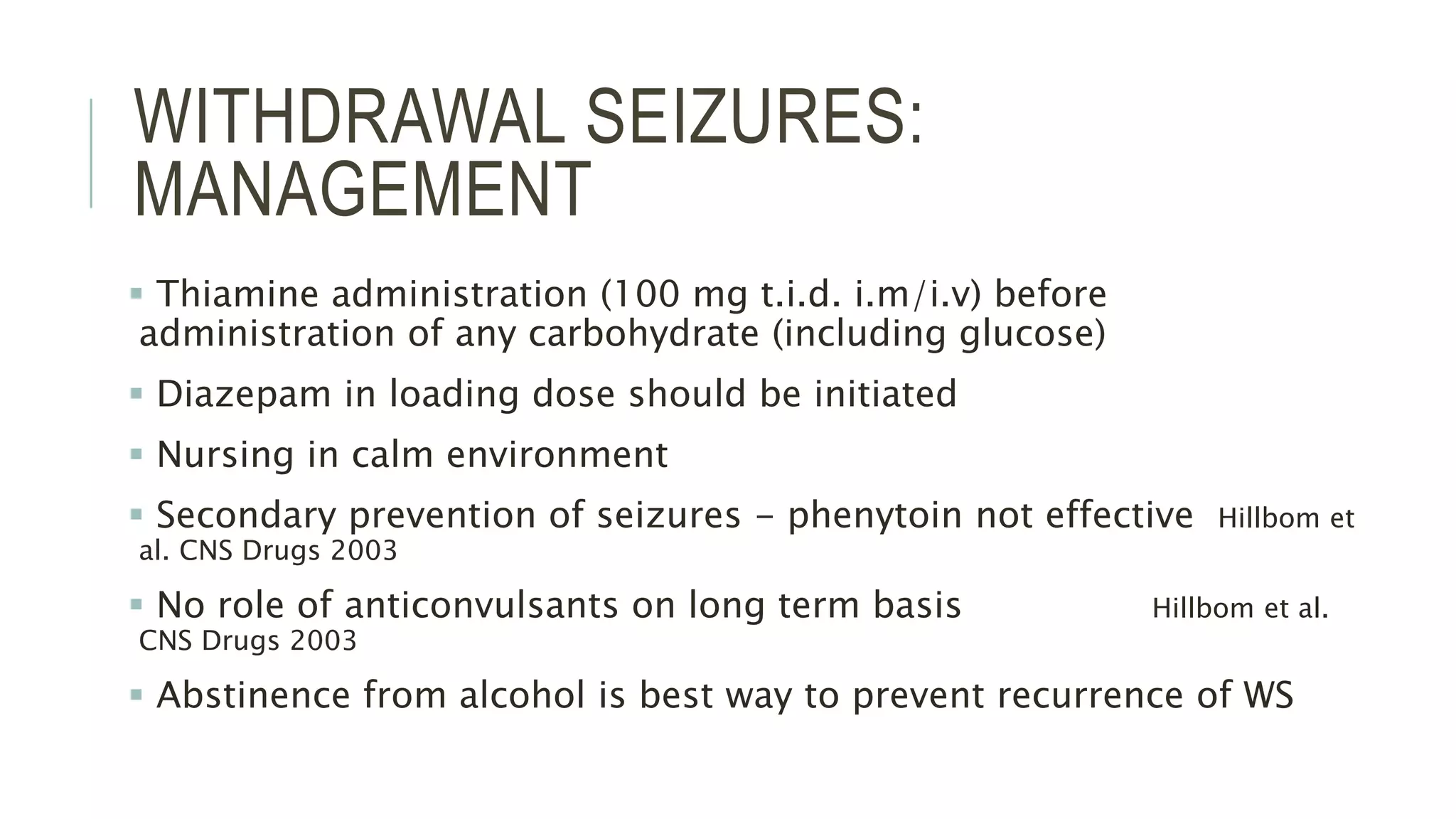 WITHDRAWAL SEIZURES: MANAGEMENT

▪ Thiamine administration (100 mg t.i.d. i.m/i.v) before administration of any carbohydrate (including glucose)

▪ Diazepam in loading dose should be initiated

▪ Nursing in calm environment

▪ Secondary prevention of seizures – phenytoin not effective Hillbom et al. CNS Drugs 2003

▪ No role of anticonvulsants on long term basis Hillbom et al. CNS Drugs 2003

▪ Abstinence from alcohol is best way to prevent recurrence of WS